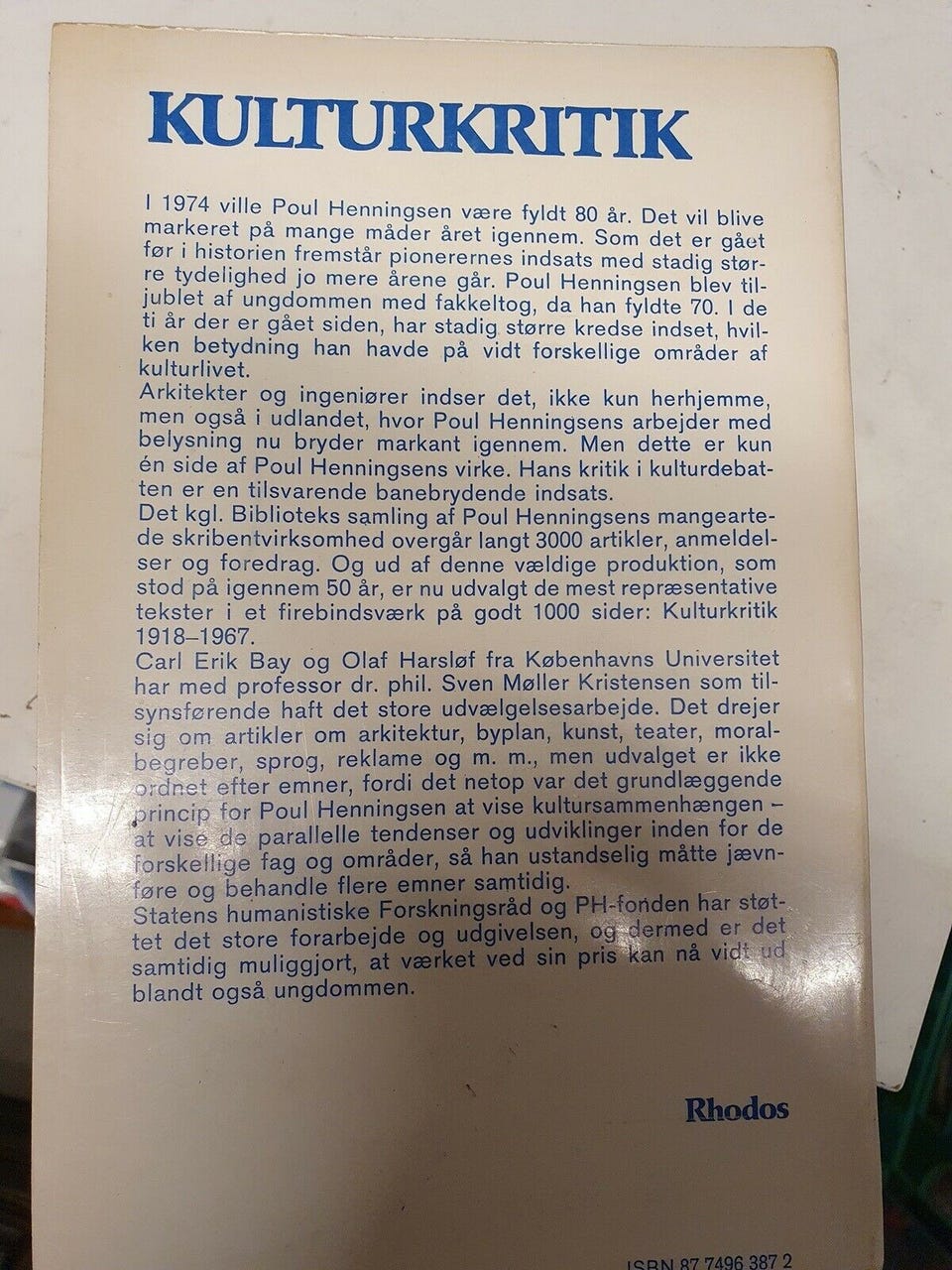 KULTURKRITIK

I 1974 ville Poul Henningsen være fyldt 80 år. Det vil blive markeret på mange måder året igennem. Som det er gået før i historien fremstår pionerernes indsats med stadig større tydelighed jo mere årene går. Poul Henningsen blev tiljublet af ungdommen med fakkeltog, da han fyldte 70. I de ti år der er gået siden, har stadig større kredse indset, hvilken betydning han havde på vidt forskellige områder af kulturlivet.

Arkitekter og ingeniører indser det, ikke kun herhjemme, men også i udlandet, hvor Poul Henningsens arbejder med belysning nu bryder markant igennem. Men dette er kun én side af Poul Henningsens virke. Hans kritik i kulturdebatten er en tilsvarende banebrydende indsats.

Det kgl. Biblioteks samling af Poul Henningsens mangeartede skribentvirksomhed overgår langt 3000 artikler, anmeldelser og foredrag. Og ud af denne vældige produktion, som stod på igennem 50 år, er nu udvalgt de mest repræsentative tekster i et firebindsværk på godt 1000 sider: Kulturkritik 1918–1967.

Carl Erik Bay og Olaf Harsløf fra Københavns Universitet har med professor dr. phil. Sven Møller Kristensen som tilsynsførende haft det store udvælgelsesarbejde. Det drejer sig om artikler om arkitektur, byplan, kunst, teater, moralbegreber, sprog, reklame og m. m., men udvalget er ikke ordnet efter emner, fordi det netop var det grundlæggende princip for Poul Henningsen at vise kultursammenhængen – at vise de parallelle tendenser og udviklinger inden for de forskellige fag og områder, så han ustandselig måtte jævnføre og behandle flere emner samtidig.

Statens humanistiske Forskningsråd og PH-fonden har støttet det store forarbejde og udgivelsen, og dermed er det samtidig muliggjort, at værket ved sin pris kan nå vidt ud blandt også ungdommen.

Rhodos

ISBN 87 7496 387 2